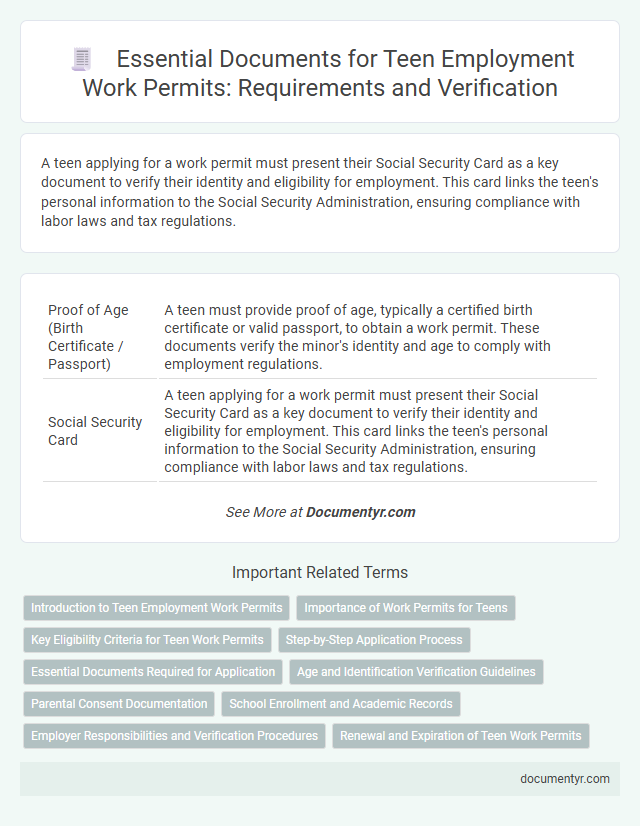 Essential Documents for Teen Employment Work Permits: Requirements and Verification

A teen applying for a work permit must present their Social Security Card as a key document to verify their identity and eligibility for employment. This card links the teen's personal information to the Social Security Administration, ensuring compliance with labor laws and tax regulations.

| Proof of Age (Birth Certificate / Passport) | A teen must provide proof of age, typically a certified birth certificate or valid passport, to obtain a work permit. These documents verify the minor's identity and age to comply with employment regulations. |
|---|---|
| Social Security Card | A teen applying for a work permit must present their Social Security Card as a key document to verify their identity and eligibility for employment. This card links the teen's personal information to the Social Security Administration, ensuring compliance with labor laws and tax regulations. |

See More at Documentyr.com

Important Related Terms

Introduction to Teen Employment Work Permits
Importance of Work Permits for Teens
Key Eligibility Criteria for Teen Work Permits
Step-by-Step Application Process
Essential Documents Required for Application
Age and Identification Verification Guidelines
Parental Consent Documentation
School Enrollment and Academic Records
Employer Responsibilities and Verification Procedures
Renewal and Expiration of Teen Work Permits

documentyr.com